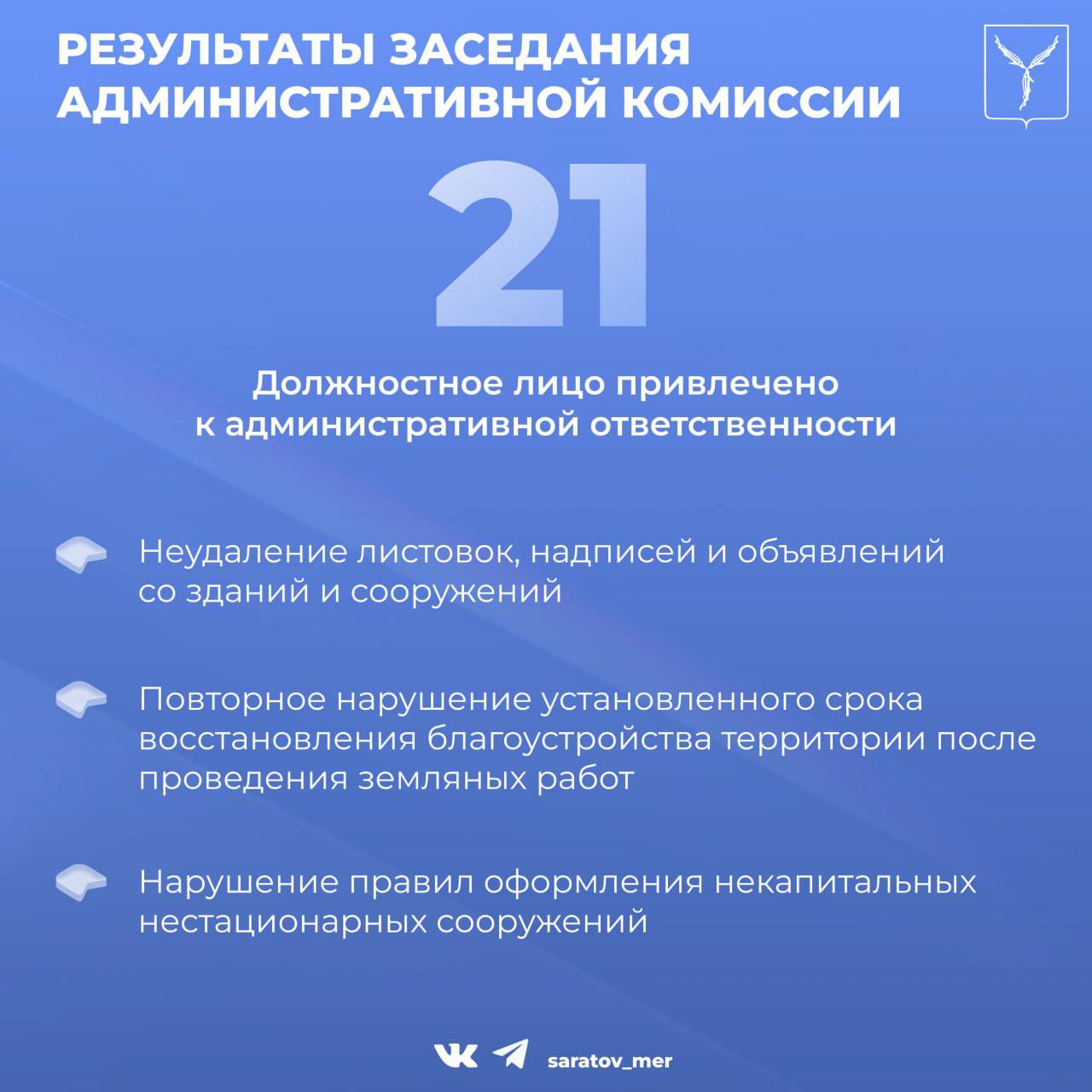 РЕЗУЛЬТАТЫ ЗАСЕДАНИЯ АДМИНИСТРАТИВНОЙ КОМИССИИ

21

Должностное лицо привлечено к административной ответственности

Неудаление листовок, надписей и объявлений со зданий и сооружений

Повторное нарушение установленного срока восстановления благоустройства территории после проведения земляных работ

Нарушение правил оформления некапитальных нестационарных сооружений

saratov_mer